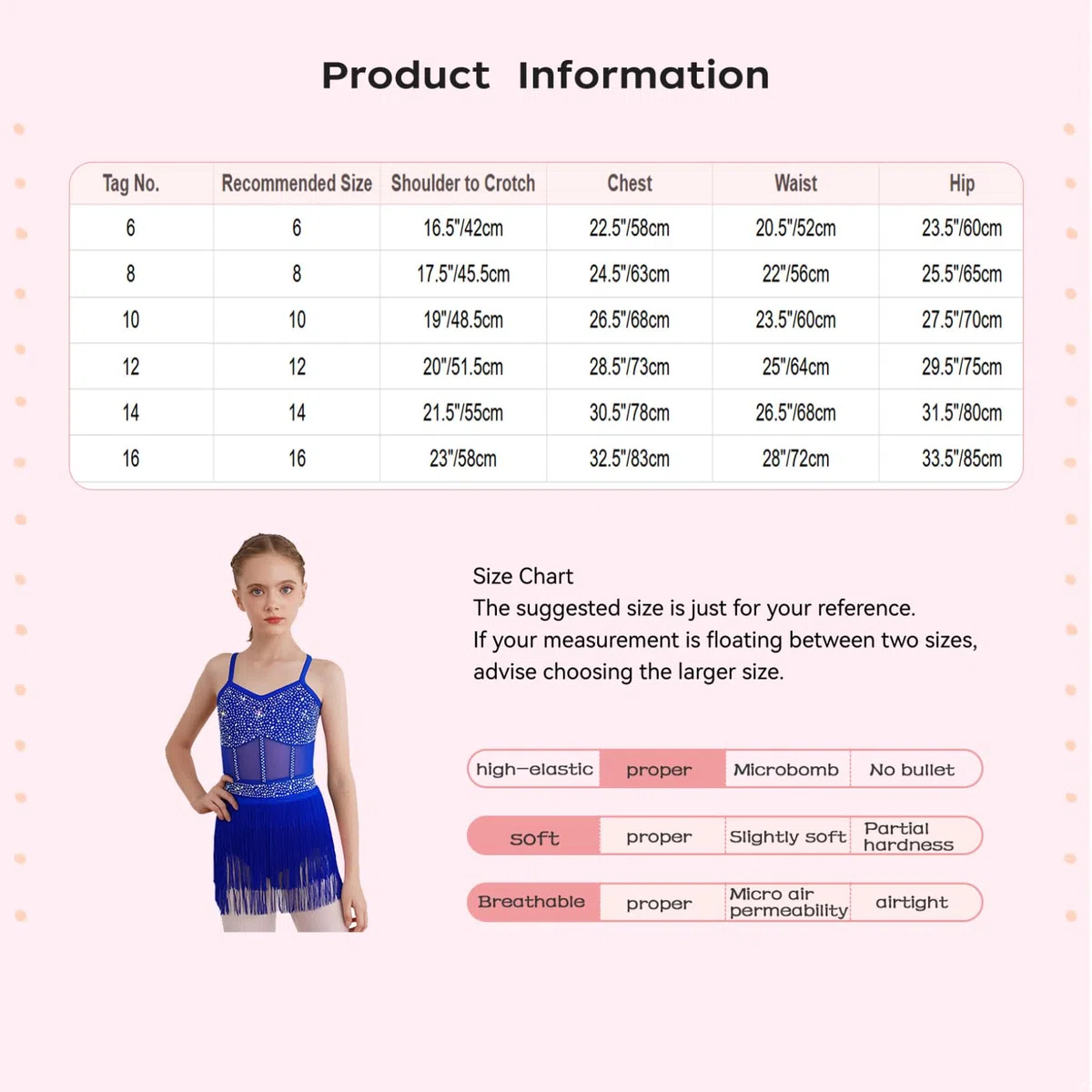 Product Information

| Tag No. | Recommended Size | Shoulder to Crotch | Chest | Waist | Hip |
|---|---|---|---|---|---|
| 6 | 6 | 16.5"/42cm | 22.5"/58cm | 20.5"/52cm | 23.5"/60cm |
| 8 | 8 | 17.5"/45.5cm | 24.5"/63cm | 22"/56cm | 25.5"/65cm |
| 10 | 10 | 19"/48.5cm | 26.5"/68cm | 23.5"/60cm | 27.5"/70cm |
| 12 | 12 | 20"/51.5cm | 28.5"/73cm | 25"/64cm | 29.5"/75cm |
| 14 | 14 | 21.5"/55cm | 30.5"/78cm | 26.5"/68cm | 31.5"/80cm |
| 16 | 16 | 23"/58cm | 32.5"/83cm | 28"/72cm | 33.5"/85cm |

Size Chart
The suggested size is just for your reference.
If your measurement is floating between two sizes, advise choosing the larger size.

| high—elastic | proper | Microbomb | No bullet |
|---|---|---|---|
| soft | proper | Slightly soft | Partial hardness |
| Breathable | proper | Micro air permeability | airtight |